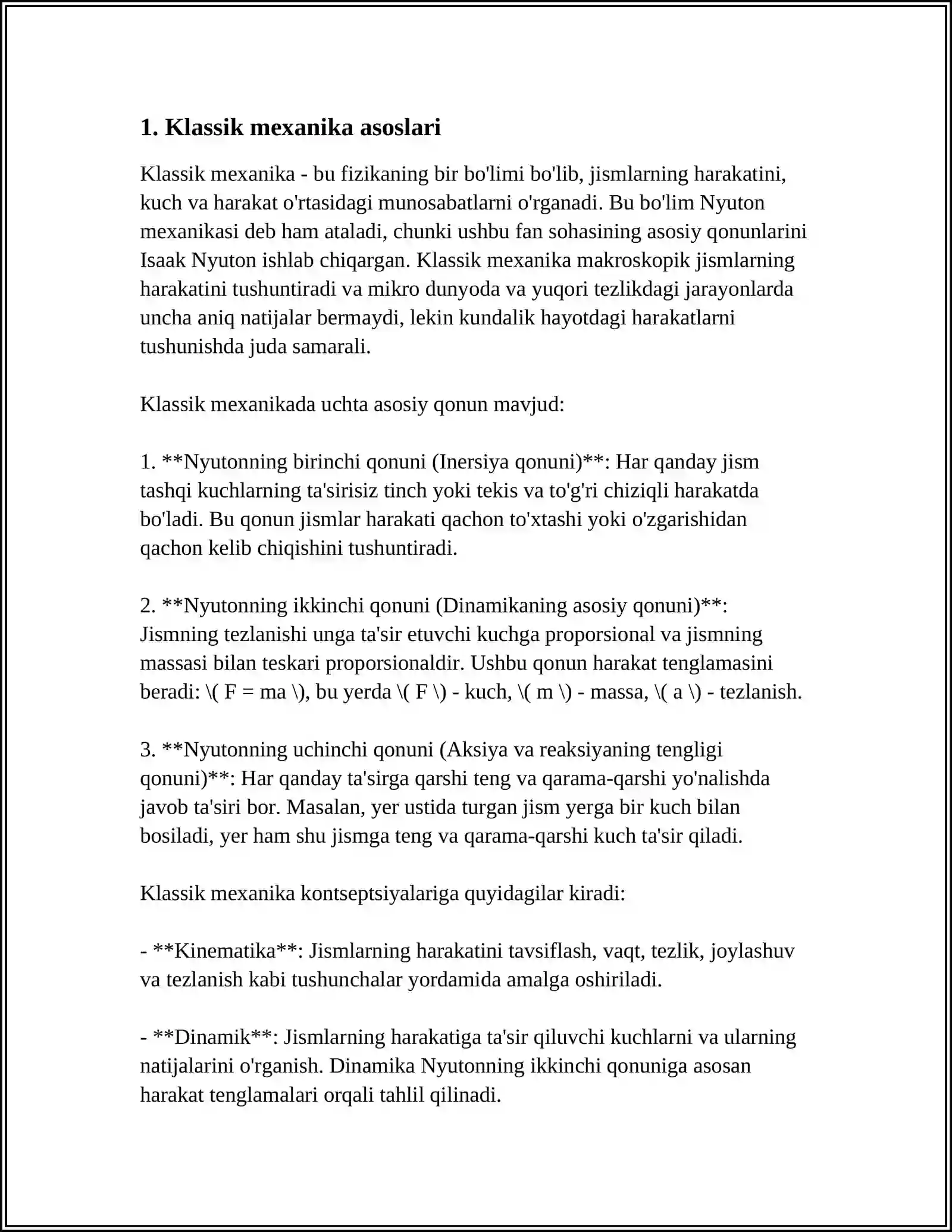 1. Klassik mexanika asoslari

Klassik mexanika - bu fizikaning bir bo'limi bo'lib, jismlarning harakatini, kuch va harakat o'rtasidagi munosabatlarni o'rganadi. Bu bo'lim Nyuton mexanikasi deb ham ataladi, chunki ushbu fan sohasining asosiy qonunlarini Isaak Nyuton ishlab chiqargan. Klassik mexanika makroskopik jismlarning harakatini tushuntiradi va mikro dunyoda va yuqori tezlikdagi jarayonlarda uncha aniq natijalar bermaydi, lekin kundalik hayotdagi harakatlarni tushunishda juda samarali.

Klassik mexanikada uchta asosiy qonun mavjud:

1. **Nyutonning birinchi qonuni (Inersiya qonuni)**: Har qanday jism tashqi kuchlarning ta'sirisiz tinch yoki tekis va to'g'ri chiziqli harakatda bo'ladi. Bu qonun jismlar harakati qachon to'xtashi yoki o'zgarishidan qachon kelib chiqishini tushuntiradi.

2. **Nyutonning ikkinchi qonuni (Dinamikaning asosiy qonuni)**: Jismning tezlanishi unga ta'sir etuvchi kuchga proporsional va jismning massasi bilan teskari proporsionaldir. Ushbu qonun harakat tenglamasini beradi: \( F = ma \), bu yerda \( F \) - kuch, \( m \) - massa, \( a \) - tezlanish.

3. **Nyutonning uchinchi qonuni (Aksiya va reaksiyaning tengligi qonuni)**: Har qanday ta'sirga qarshi teng va qarama-qarshi yo'nalishda javob ta'siri bor. Masalan, yer ustida turgan jism yerga bir kuch bilan bosiladi, yer ham shu jismga teng va qarama-qarshi kuch ta'sir qiladi.

Klassik mexanika kontseptsiyalariga quyidagilar kiradi:

- **Kinematika**: Jismlarning harakatini tavsiflash, vaqt, tezlik, joylashuv va tezlanish kabi tushunchalar yordamida amalga oshiriladi.

- **Dinamik**: Jismlarning harakatiga ta'sir qiluvchi kuchlarni va ularning natijalarini o'rganish. Dinamika Nyutonning ikkinchi qonuniga asosan harakat tenglamalari orqali tahlil qilinadi.